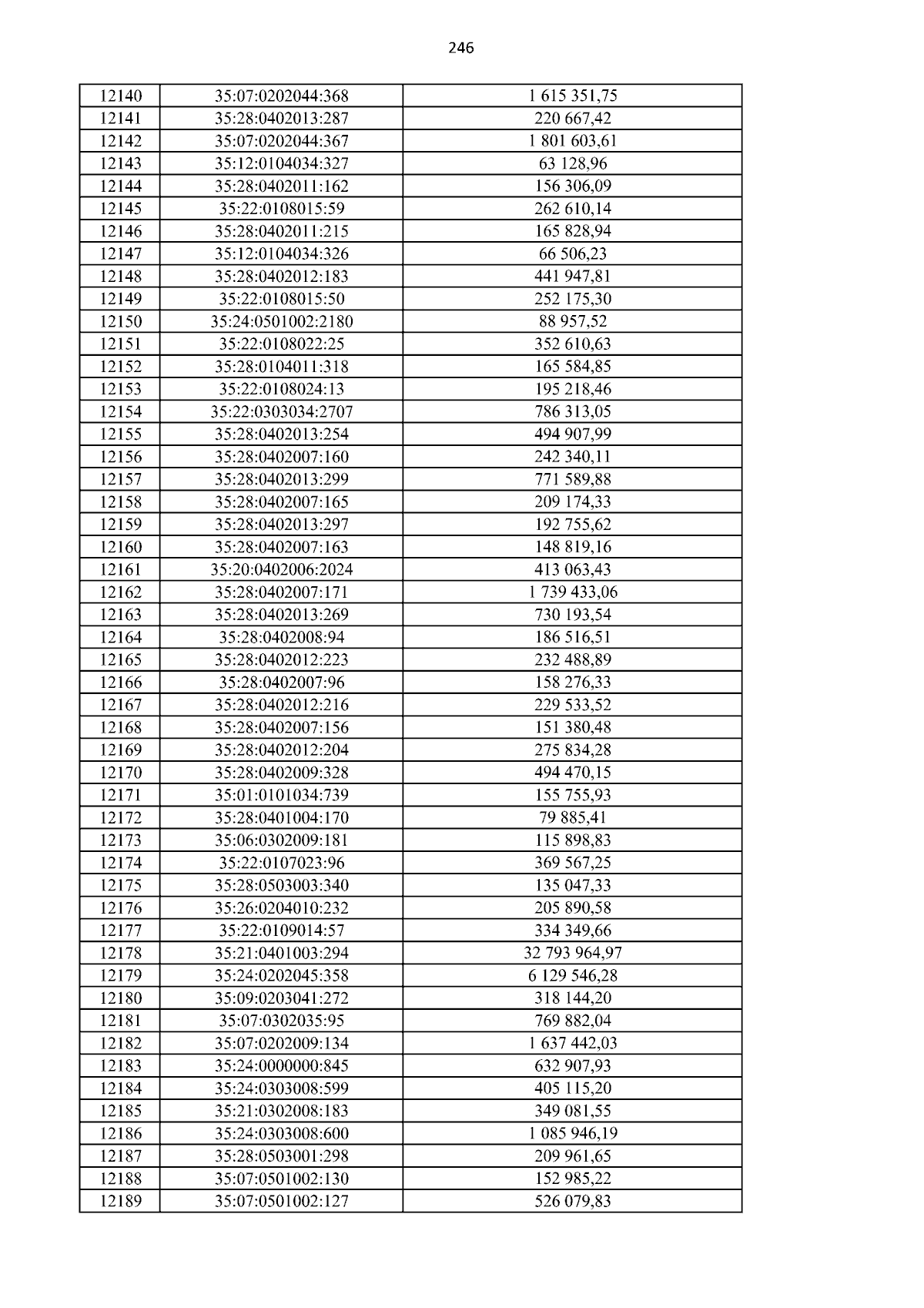 246

| 12140 | 35:07:0202044:368 | 1 615 351,75 |
|---|---|---|
| 12141 | 35:28:0402013:287 | 220 667,42 |
| 12142 | 35:07:0202044:367 | 1 801 603,61 |
| 12143 | 35:12:0104034:327 | 63 128,96 |
| 12144 | 35:28:0402011:162 | 156 306,09 |
| 12145 | 35:22:0108015:59 | 262 610,14 |
| 12146 | 35:28:0402011:215 | 165 828,94 |
| 12147 | 35:12:0104034:326 | 66 506,23 |
| 12148 | 35:28:0402012:183 | 441 947,81 |
| 12149 | 35:22:0108015:50 | 252 175,30 |
| 12150 | 35:24:0501002:2180 | 88 957,52 |
| 12151 | 35:22:0108022:25 | 352 610,63 |
| 12152 | 35:28:0104011:318 | 165 584,85 |
| 12153 | 35:22:0108024:13 | 195 218,46 |
| 12154 | 35:22:0303034:2707 | 786 313,05 |
| 12155 | 35:28:0402013:254 | 494 907,99 |
| 12156 | 35:28:0402007:160 | 242 340,11 |
| 12157 | 35:28:0402013:299 | 771 589,88 |
| 12158 | 35:28:0402007:165 | 209 174,33 |
| 12159 | 35:28:0402013:297 | 192 755,62 |
| 12160 | 35:28:0402007:163 | 148 819,16 |
| 12161 | 35:20:0402006:2024 | 413 063,43 |
| 12162 | 35:28:0402007:171 | 1 739 433,06 |
| 12163 | 35:28:0402013:269 | 730 193,54 |
| 12164 | 35:28:0402008:94 | 186 516,51 |
| 12165 | 35:28:0402012:223 | 232 488,89 |
| 12166 | 35:28:0402007:96 | 158 276,33 |
| 12167 | 35:28:0402012:216 | 229 533,52 |
| 12168 | 35:28:0402007:156 | 151 380,48 |
| 12169 | 35:28:0402012:204 | 275 834,28 |
| 12170 | 35:28:0402009:328 | 494 470,15 |
| 12171 | 35:01:0101034:739 | 155 755,93 |
| 12172 | 35:28:0401004:170 | 79 885,41 |
| 12173 | 35:06:0302009:181 | 115 898,83 |
| 12174 | 35:22:0107023:96 | 369 567,25 |
| 12175 | 35:28:0503003:340 | 135 047,33 |
| 12176 | 35:26:0204010:232 | 205 890,58 |
| 12177 | 35:22:0109014:57 | 334 349,66 |
| 12178 | 35:21:0401003:294 | 32 793 964,97 |
| 12179 | 35:24:0202045:358 | 6 129 546,28 |
| 12180 | 35:09:0203041:272 | 318 144,20 |
| 12181 | 35:07:0302035:95 | 769 882,04 |
| 12182 | 35:07:0202009:134 | 1 637 442,03 |
| 12183 | 35:24:0000000:845 | 632 907,93 |
| 12184 | 35:24:0303008:599 | 405 115,20 |
| 12185 | 35:21:0302008:183 | 349 081,55 |
| 12186 | 35:24:0303008:600 | 1 085 946,19 |
| 12187 | 35:28:0503001:298 | 209 961,65 |
| 12188 | 35:07:0501002:130 | 152 985,22 |
| 12189 | 35:07:0501002:127 | 526 079,83 |